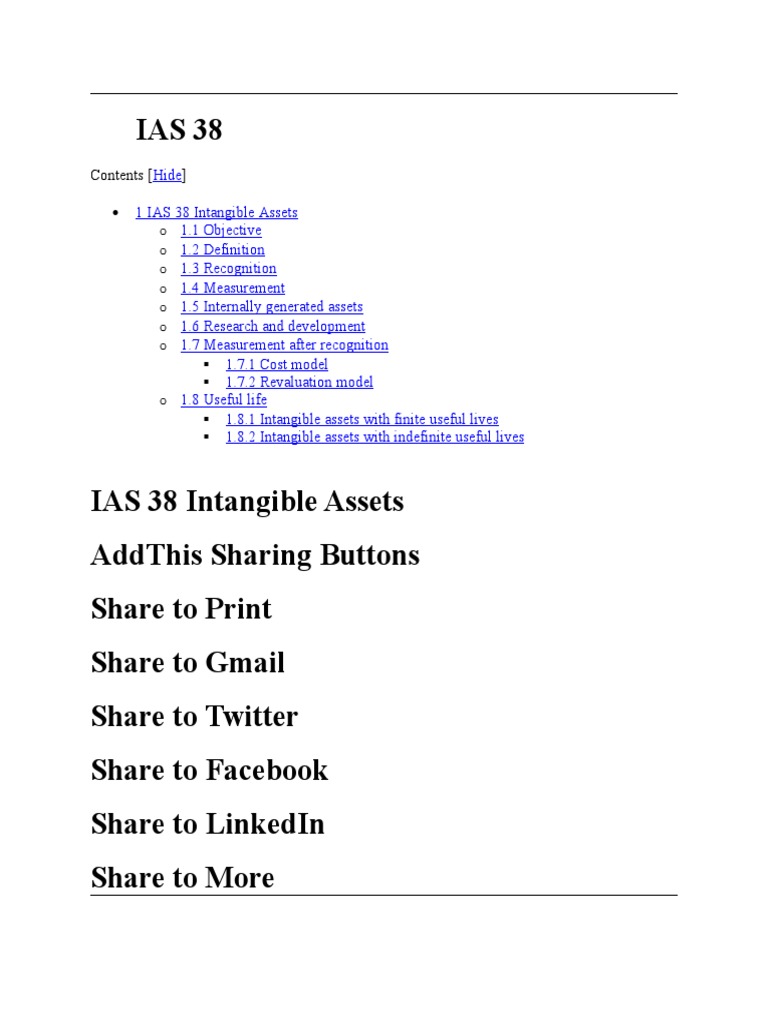 IAS 38

Contents [Hide]

- 1 IAS 38 Intangible Assets
  - 1.1 Objective
  - 1.2 Definition
  - 1.3 Recognition
  - 1.4 Measurement
  - 1.5 Internally generated assets
  - 1.6 Research and development
  - 1.7 Measurement after recognition
    - 1.7.1 Cost model
    - 1.7.2 Revaluation model
  - 1.8 Useful life
    - 1.8.1 Intangible assets with finite useful lives
    - 1.8.2 Intangible assets with indefinite useful lives

IAS 38 Intangible Assets

AddThis Sharing Buttons

Share to Print

Share to Gmail

Share to Twitter

Share to Facebook

Share to LinkedIn

Share to More